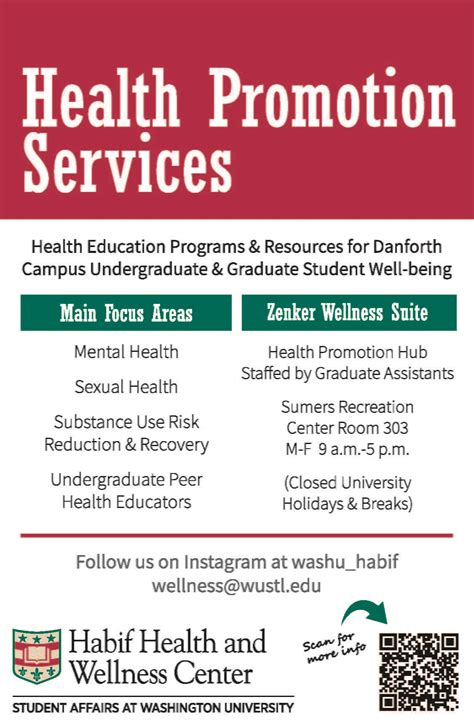 Health Promotion Services

Health Education Programs & Resources for Danforth Campus Undergraduate & Graduate Student Well-being

Main Focus Areas

Mental Health

Sexual Health

Substance Use Risk Reduction & Recovery

Undergraduate Peer Health Educators

Zenker Wellness Suite

Health Promotion Hub Staffed by Graduate Assistants

Sumers Recreation Center Room 303 M-F 9 a.m.-5 p.m.

(Closed University Holidays & Breaks)

Follow us on Instagram at washu_habif
wellness@wustl.edu

Habif Health and Wellness Center

STUDENT AFFAIRS AT WASHINGTON UNIVERSITY

Scan for more info